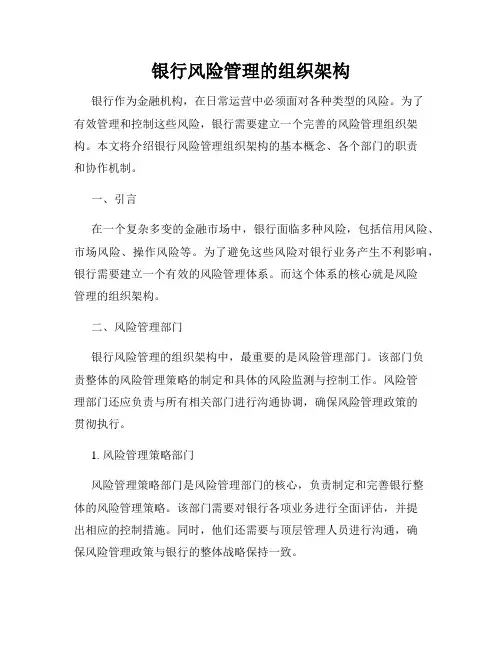 银行风险管理的组织架构

银行作为金融机构，在日常运营中必须面对各种类型的风险。为了有效管理和控制这些风险，银行需要建立一个完善的风险管理组织架构。本文将介绍银行风险管理组织架构的基本概念、各个部门的职责和协作机制。

一、引言

在一个复杂多变的金融市场中，银行面临多种风险，包括信用风险、市场风险、操作风险等。为了避免这些风险对银行业务产生不利影响，银行需要建立一个有效的风险管理体系。而这个体系的核心就是风险管理的组织架构。

二、风险管理部门

银行风险管理的组织架构中，最重要的是风险管理部门。该部门负责整体的风险管理策略的制定和具体的风险监测与控制工作。风险管理部门还应负责与所有相关部门进行沟通协调，确保风险管理政策的贯彻执行。

1. 风险管理策略部门

风险管理策略部门是风险管理部门的核心，负责制定和完善银行整体的风险管理策略。该部门需要对银行各项业务进行全面评估，并提出相应的控制措施。同时，他们还需要与顶层管理人员进行沟通，确保风险管理政策与银行的整体战略保持一致。